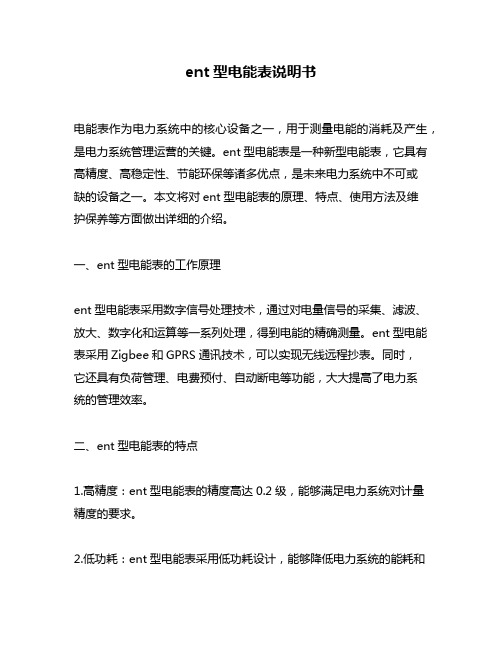 ent 型电能表说明书

电能表作为电力系统中的核心设备之一，用于测量电能的消耗及产生，是电力系统管理运营的关键。ent 型电能表是一种新型电能表，它具有高精度、高稳定性、节能环保等诸多优点，是未来电力系统中不可或缺的设备之一。本文将对 ent 型电能表的原理、特点、使用方法及维护保养等方面做出详细的介绍。

一、ent 型电能表的工作原理

ent 型电能表采用数字信号处理技术，通过对电量信号的采集、滤波、放大、数字化和运算等一系列处理，得到电能的精确测量。ent 型电能表采用 Zigbee 和 GPRS 通讯技术，可以实现无线远程抄表。同时，它还具有负荷管理、电费预付、自动断电等功能，大大提高了电力系统的管理效率。

二、ent 型电能表的特点

1.高精度：ent 型电能表的精度高达 0.2 级，能够满足电力系统对计量精度的要求。

2.低功耗：ent 型电能表采用低功耗设计，能够降低电力系统的能耗和